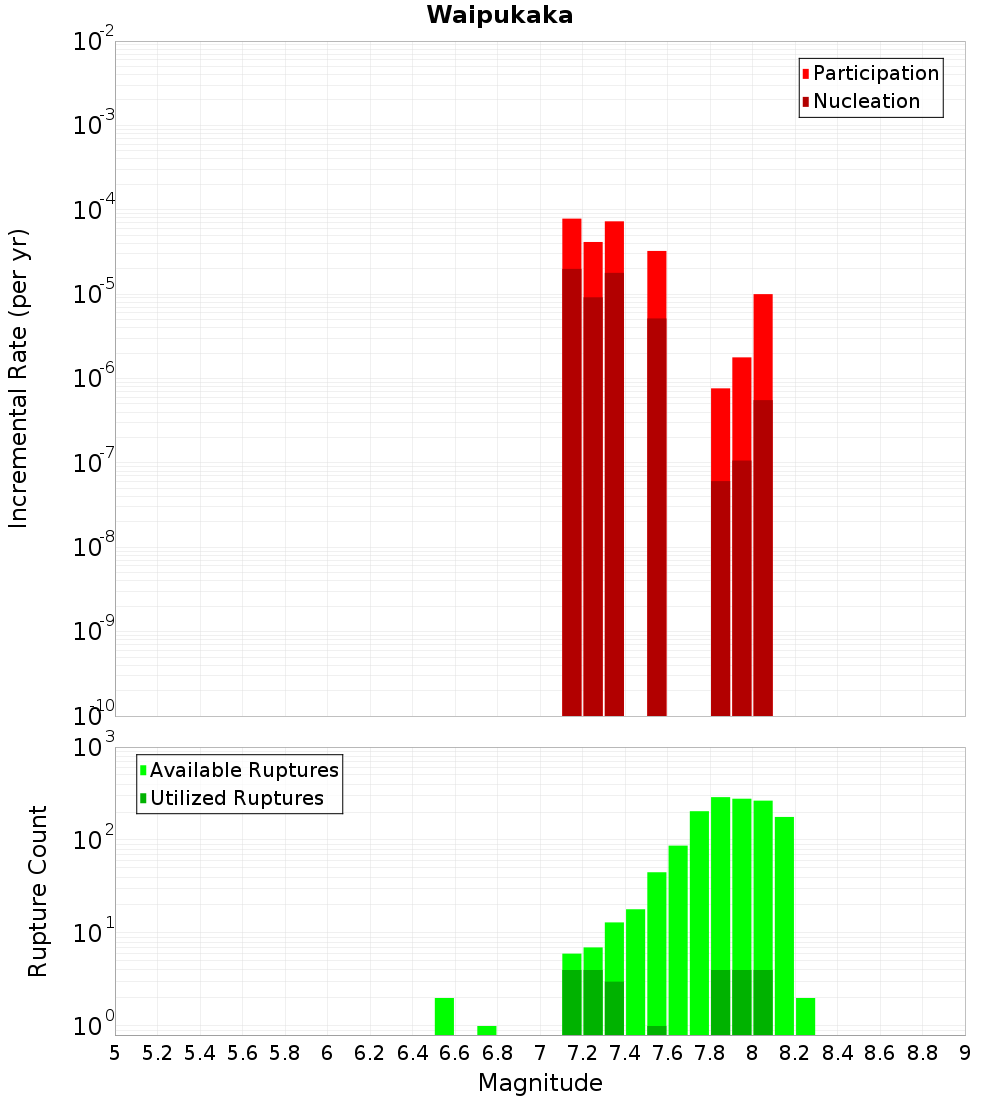 Waipukaka

Participation
Nucleation

Incremental Rate (per yr)

$10^{-2}$
$10^{-3}$
$10^{-4}$
$10^{-5}$
$10^{-6}$
$10^{-7}$
$10^{-8}$
$10^{-9}$
$10^{-10}$

Available Ruptures
Utilized Ruptures

Rupture Count

$10^{3}$
$10^{2}$
$10^{1}$
$10^{0}$

5 5.2 5.4 5.6 5.8 6 6.2 6.4 6.6 6.8 7 7.2 7.4 7.6 7.8 8 8.2 8.4 8.6 8.8 9

Magnitude